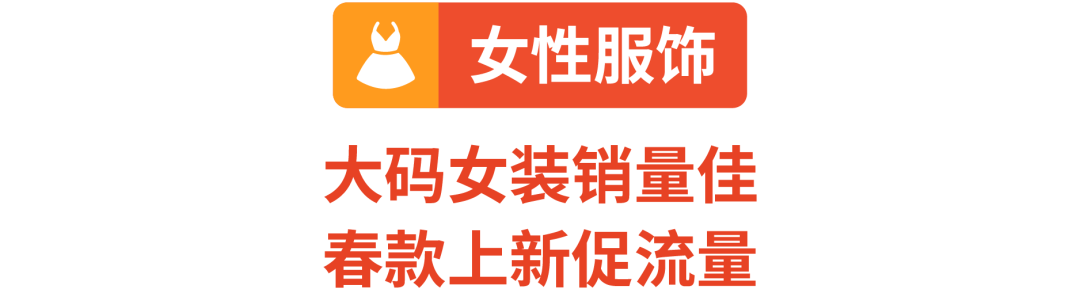 女性服饰

大码女装销量佳
春款上新促流量